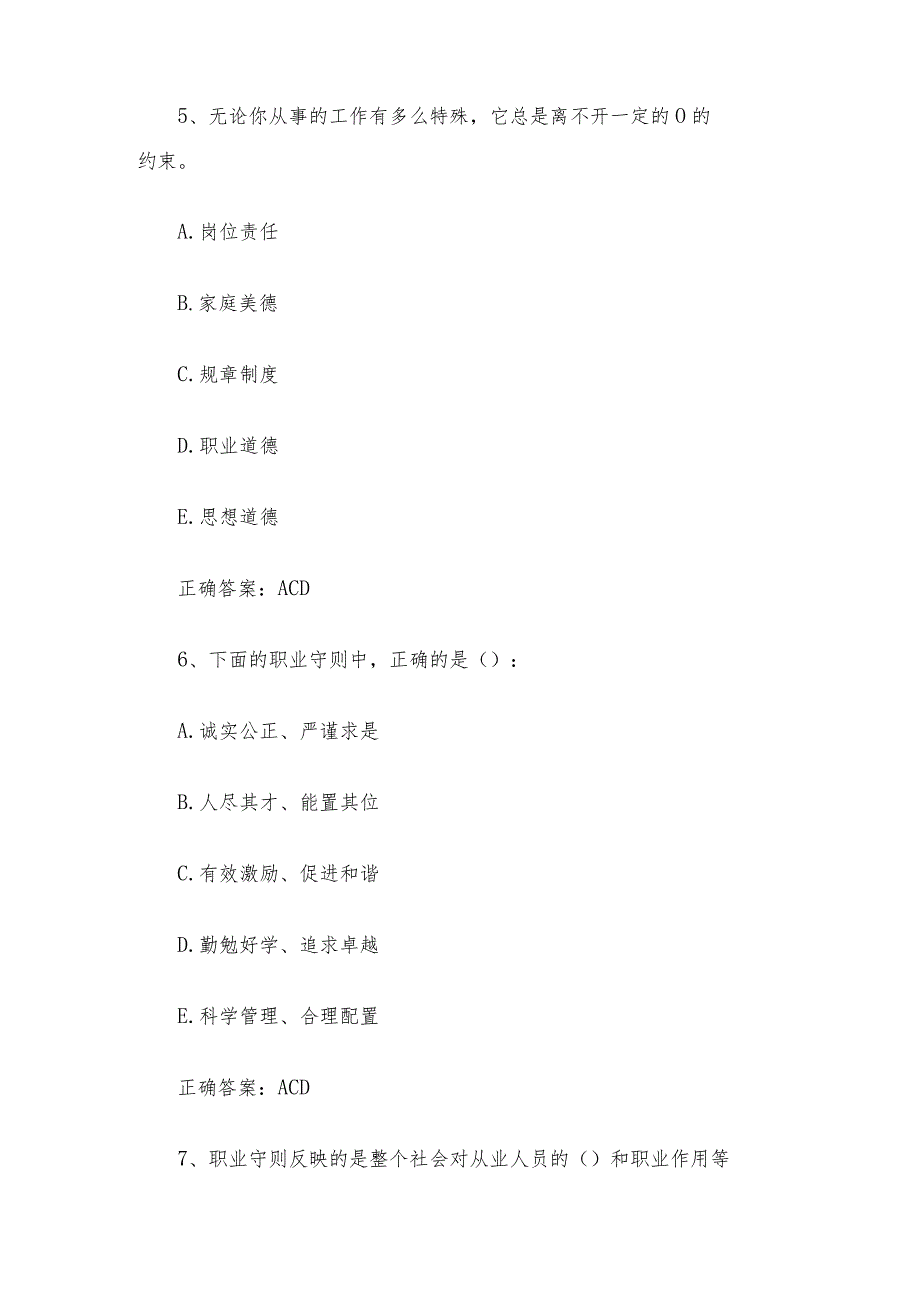 5、无论你从事的工作有多么特殊，它总是离不开一定的O的约束。

A.岗位责任

B.家庭美德

C.规章制度

D.职业道德

E.思想道德

正确答案：ACD

6、下面的职业守则中，正确的是（）：

A.诚实公正、严谨求是

B.人尽其才、能置其位

C.有效激励、促进和谐

D.勤勉好学、追求卓越

E.科学管理、合理配置

正确答案：ACD

7、职业守则反映的是整个社会对从业人员的（）和职业作用等